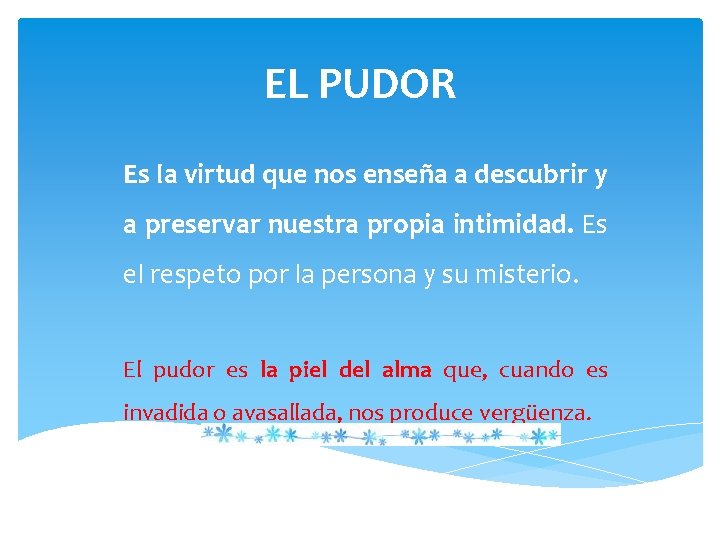 EL PUDOR

Es la virtud que nos enseña a descubrir y a preservar nuestra propia intimidad. Es el respeto por la persona y su misterio.

El pudor es la piel del alma que, cuando es invadida o avasallada, nos produce vergüenza.